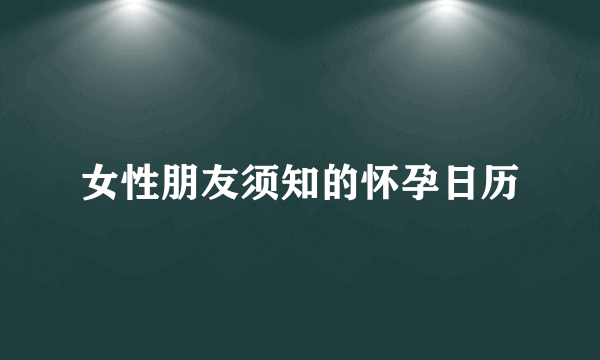 女性朋友须知的怀孕日历